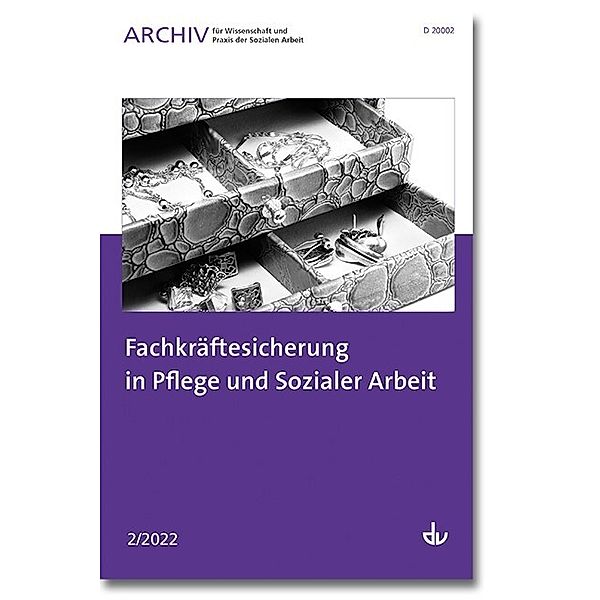 ARCHIV für Wissenschaft und Praxis der Sozialen Arbeit

D 20002

Fachkräftesicherung in Pflege und Sozialer Arbeit

2/2022

dv